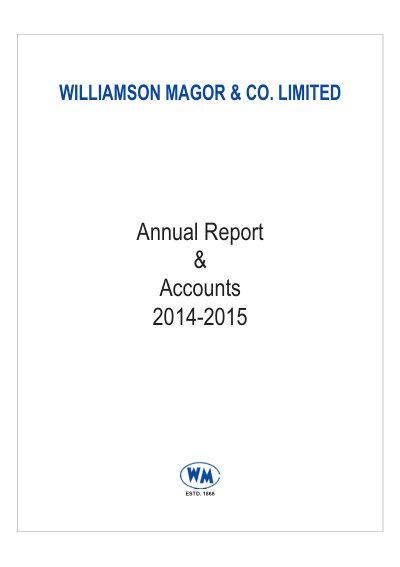 WILLIAMSON MAGOR & CO. LIMITED

Annual Report
&
Accounts
2014-2015

WM
ESTD. 1868